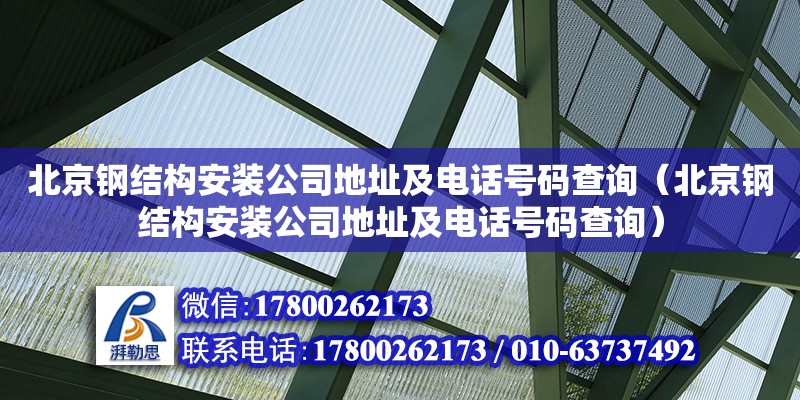 北京钢结构安装公司地址及电话号码查询（北京钢结构安装公司地址及电话号码查询）

湃勒思

微信:17800262173

联系电话:17800262173 / 010-63737492